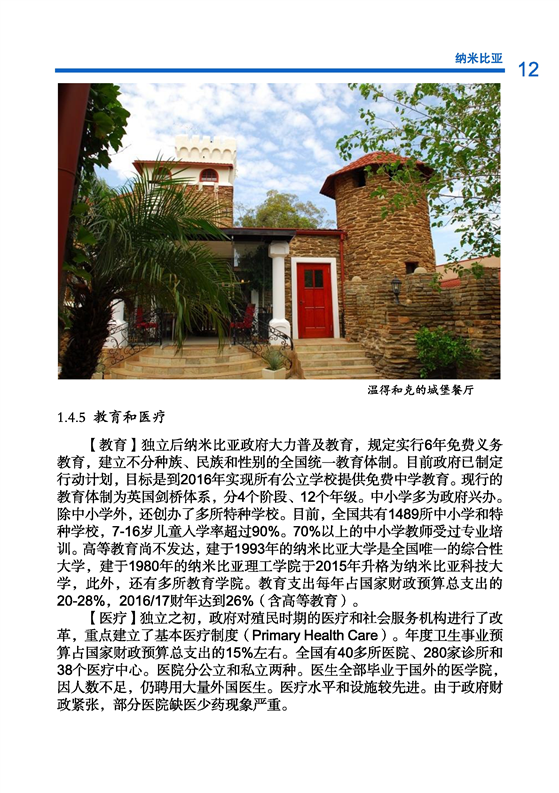 纳米比亚 12

温得和克的城堡餐厅

1.4.5 教育和医疗

【教育】独立后纳米比亚政府大力普及教育，规定实行6年免费义务教育，建立不分种族、民族和性别的全国统一教育体制。目前政府已制定行动计划，目标是到2016年实现所有公立学校提供免费中学教育。现行的教育体制为英国剑桥体系，分4个阶段、12个年级。中小学多为政府兴办。除中小学外，还创办了多所特种学校。目前，全国共有1489所中小学和特种学校，7-16岁儿童入学率超过90%。70%以上的中小学教师受过专业培训。高等教育尚不发达，建于1993年的纳米比亚大学是全国唯一的综合性大学，建于1980年的纳米比亚理工学院于2015年升格为纳米比亚科技大学，此外，还有多所教育学院。教育支出每年占国家财政预算总支出的20-28%，2016/17财年达到26%（含高等教育）。

【医疗】独立之初，政府对殖民时期的医疗和社会服务机构进行了改革，重点建立了基本医疗制度（Primary Health Care）。年度卫生事业预算占国家财政预算总支出的15%左右。全国有40多所医院、280家诊所和38个医疗中心。医院分公立和私立两种。医生全部毕业于国外的医学院，因人数不足，仍聘用大量外国医生。医疗水平和设施较先进。由于政府财政紧张，部分医院缺医少药现象严重。